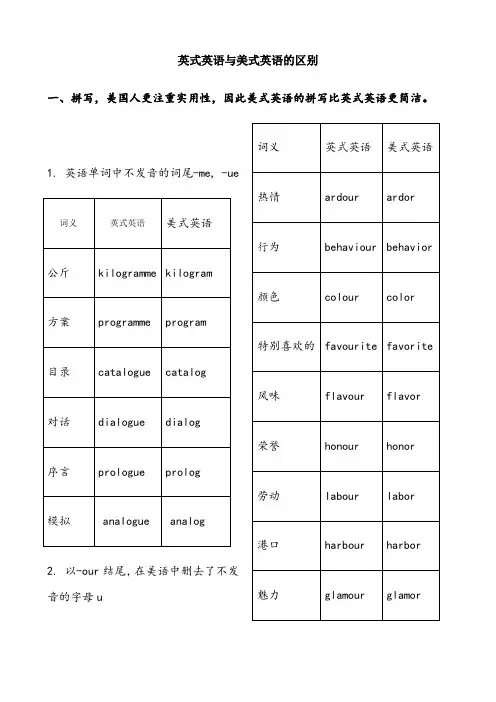 英式英语与美式英语的区别

一、拼写，美国人更注重实用性，因此美式英语的拼写比英式英语更简洁。

1. 英语单词中不发音的词尾-me, -ue

| 词义 | 英式英语 | 美式英语 |
|---|---|---|
| 公斤 | kilogramme | kilogram |
| 方案 | programme | program |
| 目录 | catalogue | catalog |
| 对话 | dialogue | dialog |
| 序言 | prologue | prolog |
| 模拟 | analogue | analog |

2. 以-our 结尾，在美语中删去了不发音的字母 u

| 词义 | 英式英语 | 美式英语 |
|---|---|---|
| 热情 | ardour | ardor |
| 行为 | behaviour | behavior |
| 颜色 | colour | color |
| 特别喜欢的 | favourite | favorite |
| 风味 | flavour | flavor |
| 荣誉 | honour | honor |
| 劳动 | labour | labor |
| 港口 | harbour | harbor |
| 魅力 | glamour | glamor |